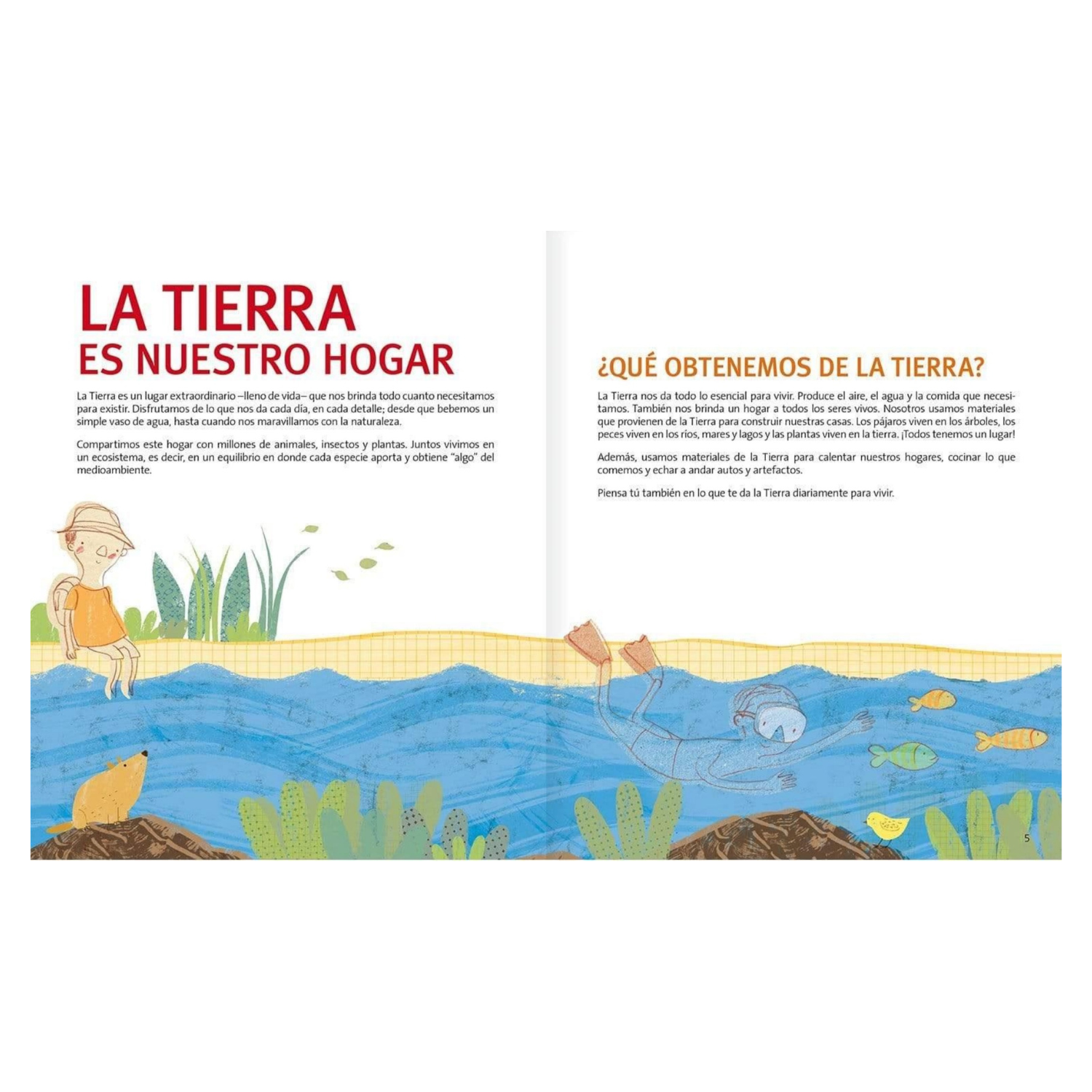 LA TIERRA
ES NUESTRO HOGAR

La Tierra es un lugar extraordinario –lleno de vida– que nos brinda todo cuanto necesitamos para existir. Disfrutamos de lo que nos da cada día, en cada detalle; desde que bebemos un simple vaso de agua, hasta cuando nos maravillamos con la naturaleza.

Compartimos este hogar con millones de animales, insectos y plantas. Juntos vivimos en un ecosistema, es decir, en un equilibrio en donde cada especie aporta y obtiene "algo" del medioambiente.

¿QUÉ OBTENEMOS DE LA TIERRA?

La Tierra nos da todo lo esencial para vivir. Produce el aire, el agua y la comida que necesitamos. También nos brinda un hogar a todos los seres vivos. Nosotros usamos materiales que provienen de la Tierra para construir nuestras casas. Los pájaros viven en los árboles, los peces viven en los ríos, mares y lagos y las plantas viven en la tierra. ¡Todos tenemos un lugar!

Además, usamos materiales de la Tierra para calentar nuestros hogares, cocinar lo que comemos y echar a andar autos y artefactos.

Piensa tú también en lo que te da la Tierra diariamente para vivir.

5